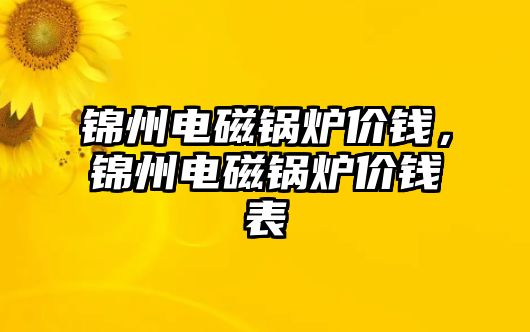 锦州电磁锅炉价钱，锦州电磁锅炉价钱表